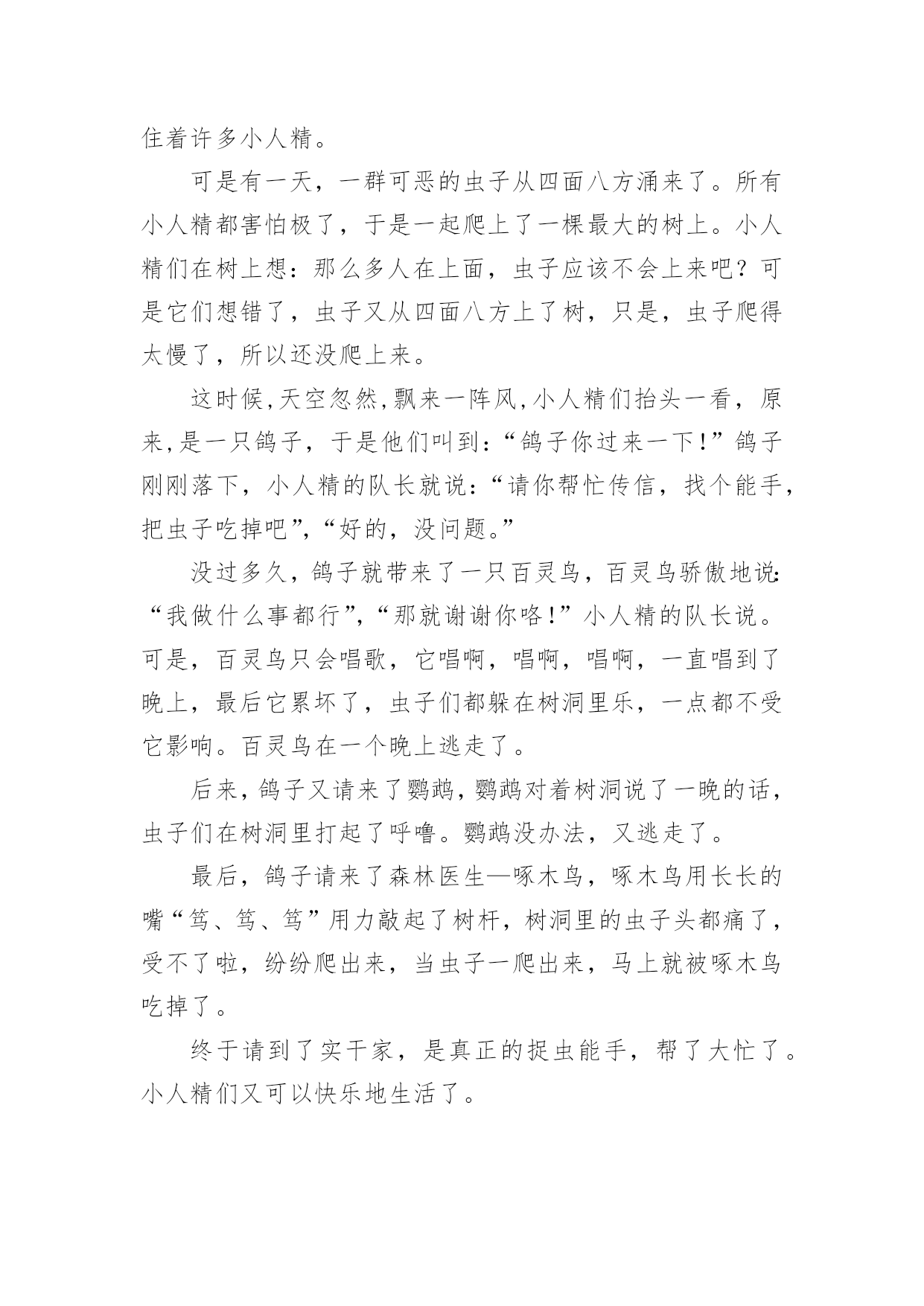 住着许多小人精。

可是有一天，一群可恶的虫子从四面八方涌来了。所有小人精都害怕极了，于是一起爬上了一棵最大的树上。小人精们在树上想：那么多人在上面，虫子应该不会上来吧？可是它们想错了，虫子又从四面八方上了树，只是，虫子爬得太慢了，所以还没爬上来。

这时候,天空忽然,飘来一阵风,小人精们抬头一看，原来,是一只鸽子，于是他们叫到:“鸽子你过来一下!”鸽子刚刚落下，小人精的队长就说:“请你帮忙传信，找个能手，把虫子吃掉吧”,“好的，没问题。”

没过多久，鸽子就带来了一只百灵鸟，百灵鸟骄傲地说:“我做什么事都行”,“那就谢谢你咯!”小人精的队长说。可是，百灵鸟只会唱歌，它唱啊，唱啊，唱啊，一直唱到了晚上，最后它累坏了，虫子们都躲在树洞里乐，一点都不受它影响。百灵鸟在一个晚上逃走了。

后来，鸽子又请来了鹦鹉，鹦鹉对着树洞说了一晚的话，虫子们在树洞里打起了呼噜。鹦鹉没办法，又逃走了。

最后，鸽子请来了森林医生—啄木鸟，啄木鸟用长长的嘴“笃、笃、笃”用力敲起了树杆，树洞里的虫子头都痛了，受不了啦，纷纷爬出来，当虫子一爬出来，马上就被啄木鸟吃掉了。

终于请到了实干家，是真正的捉虫能手，帮了大忙了。小人精们又可以快乐地生活了。